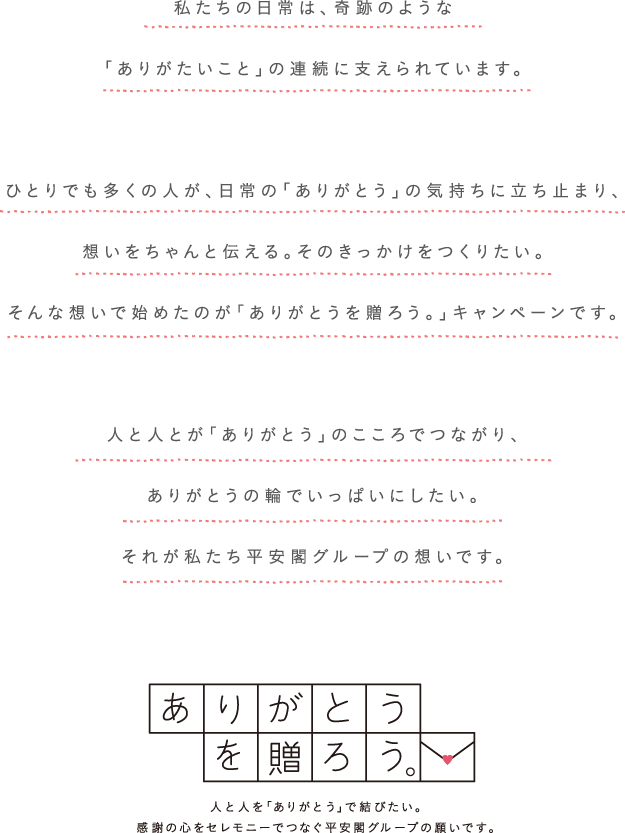 私たちの日常は、奇跡のような

「ありがたいこと」の連続に支えられています。

ひとりでも多くの人が、日常の「ありがとう」の気持ちに立ち止まり、

想いをちゃんと伝える。そのきっかけをつくりたい。

そんな想いで始めたのが「ありがとうを贈ろう。」キャンペーンです。

人と人とが「ありがとう」のこころでつながり、

ありがとうの輪でいっぱいにしたい。

それが私たち平安閣グループの想いです。

ありがとう
を贈ろう。

人と人を「ありがとう」で結びたい。
感謝の心をセレモニーでつなぐ平安閣グループの願いです。